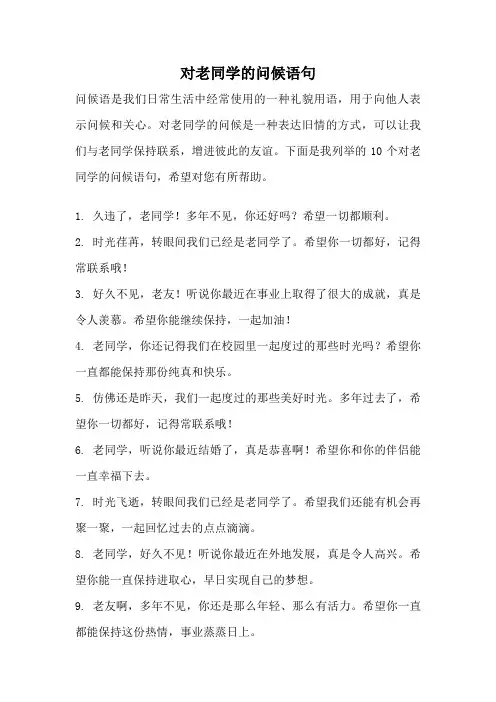 对老同学的问候语句

问候语是我们日常生活中经常使用的一种礼貌用语，用于向他人表示问候和关心。对老同学的问候是一种表达旧情的方式，可以让我们与老同学保持联系，增进彼此的友谊。下面是我列举的 10 个对老同学的问候语句，希望对您有所帮助。

1. 久违了，老同学！多年不见，你还好吗？希望一切都顺利。

2. 时光荏苒，转眼间我们已经是老同学了。希望你一切都好，记得常联系哦！

3. 好久不见，老友！听说你最近在事业上取得了很大的成就，真是令人羡慕。希望你能继续保持，一起加油！

4. 老同学，你还记得我们在校园里一起度过的那些时光吗？希望你一直都能保持那份纯真和快乐。

5. 仿佛还是昨天，我们一起度过的那些美好时光。多年过去了，希望你一切都好，记得常联系哦！

6. 老同学，听说你最近结婚了，真是恭喜啊！希望你和你的伴侣能一直幸福下去。

7. 时光飞逝，转眼间我们已经是老同学了。希望我们还能有机会再聚一聚，一起回忆过去的点点滴滴。

8. 老同学，好久不见！听说你最近在外地发展，真是令人高兴。希望你能一直保持进取心，早日实现自己的梦想。

9. 老友啊，多年不见，你还是那么年轻、那么有活力。希望你一直都能保持这份热情，事业蒸蒸日上。